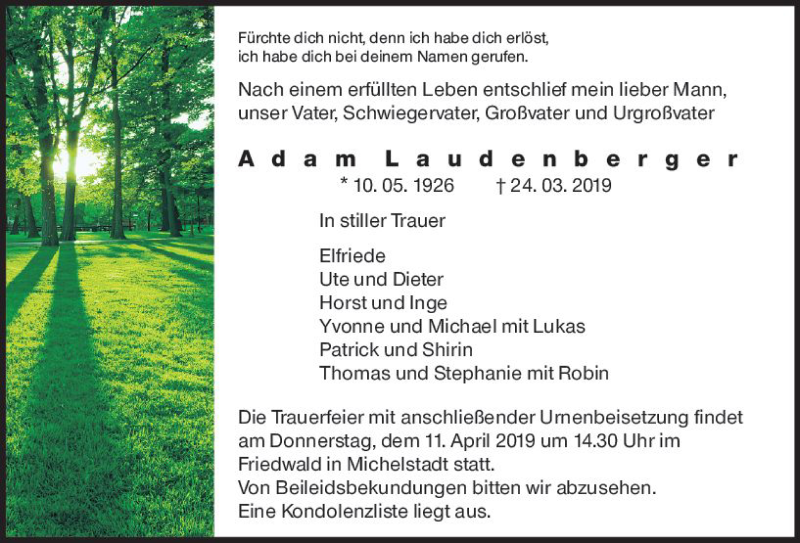 Fürchte dich nicht, denn ich habe dich erlöst,
ich habe dich bei deinem Namen gerufen.

Nach einem erfüllten Leben entschlief mein lieber Mann, unser Vater, Schwiegervater, Großvater und Urgroßvater

Adam Laudenberger

* 10. 05. 1926 † 24. 03. 2019

In stiller Trauer

Elfriede
Ute und Dieter
Horst und Inge
Yvonne und Michael mit Lukas
Patrick und Shirin
Thomas und Stephanie mit Robin

Die Trauerfeier mit anschließender Urnenbeisetzung findet am Donnerstag, dem 11. April 2019 um 14.30 Uhr im Friedwald in Michelstadt statt.
Von Beileidsbekundungen bitten wir abzusehen.
Eine Kondolenzliste liegt aus.